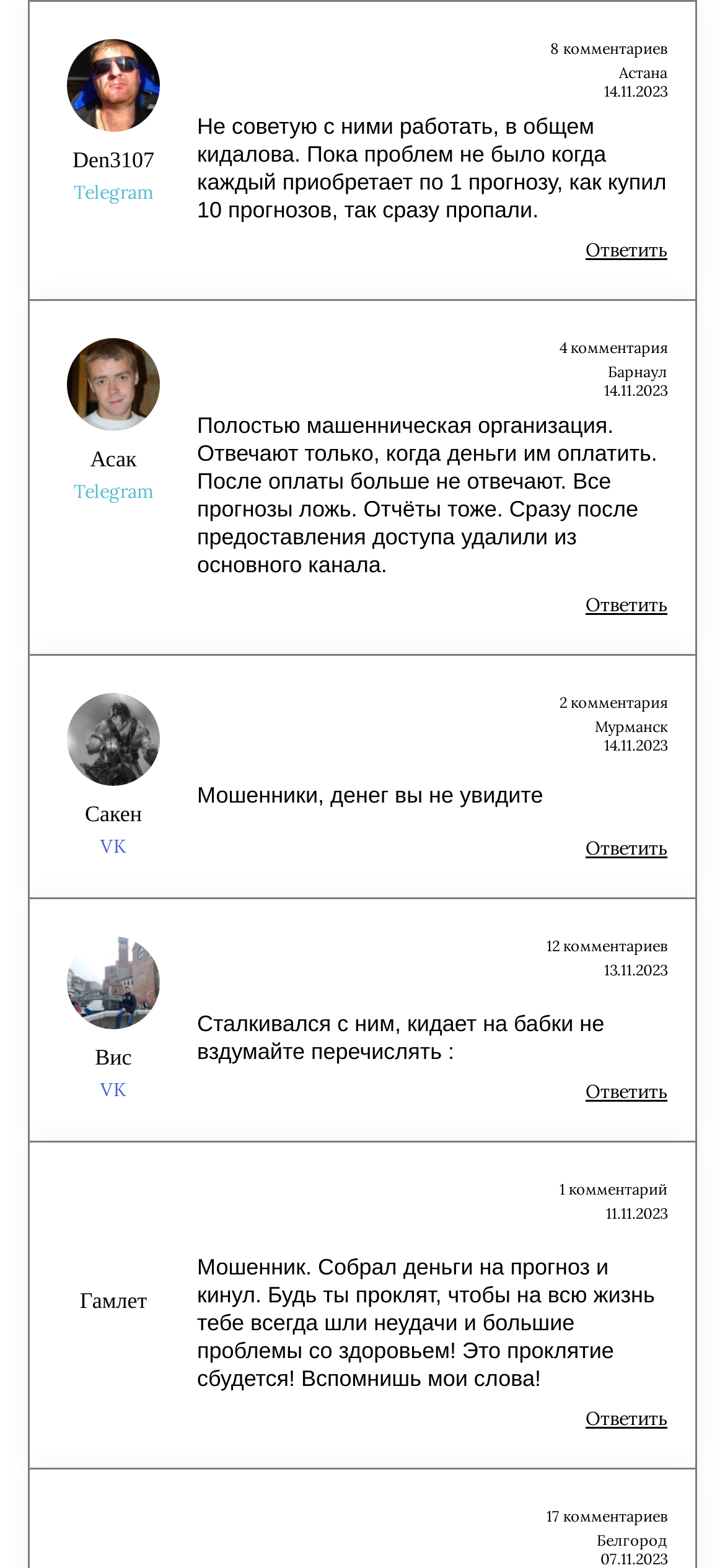 Den3107
Telegram

8 комментариев
Астана
14.11.2023

Не советую с ними работать, в общем кидалова. Пока проблем не было когда каждый приобретает по 1 прогнозу, как купил 10 прогнозов, так сразу пропали.

Ответить

Асак
Telegram

4 комментария
Барнаул
14.11.2023

Полостью машенническая организация. Отвечают только, когда деньги им оплатить. После оплаты больше не отвечают. Все прогнозы ложь. Отчёты тоже. Сразу после предоставления доступа удалили из основного канала.

Ответить

Сакен
VK

2 комментария
Мурманск
14.11.2023

Мошенники, денег вы не увидите

Ответить

Вис
VK

12 комментариев
13.11.2023

Сталкивался с ним, кидает на бабки не вздумайте перечислять :

Ответить

Гамлет

1 комментарий
11.11.2023

Мошенник. Собрал деньги на прогноз и кинул. Будь ты проклят, чтобы на всю жизнь тебе всегда шли неудачи и большие проблемы со здоровьем! Это проклятие сбудется! Вспомнишь мои слова!

Ответить

17 комментариев
Белгород
07.11.2023